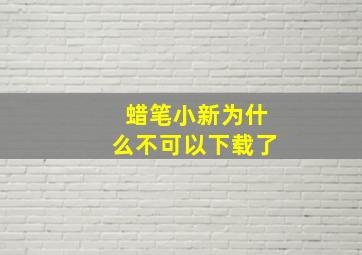 蜡笔小新为什么不可以下载了